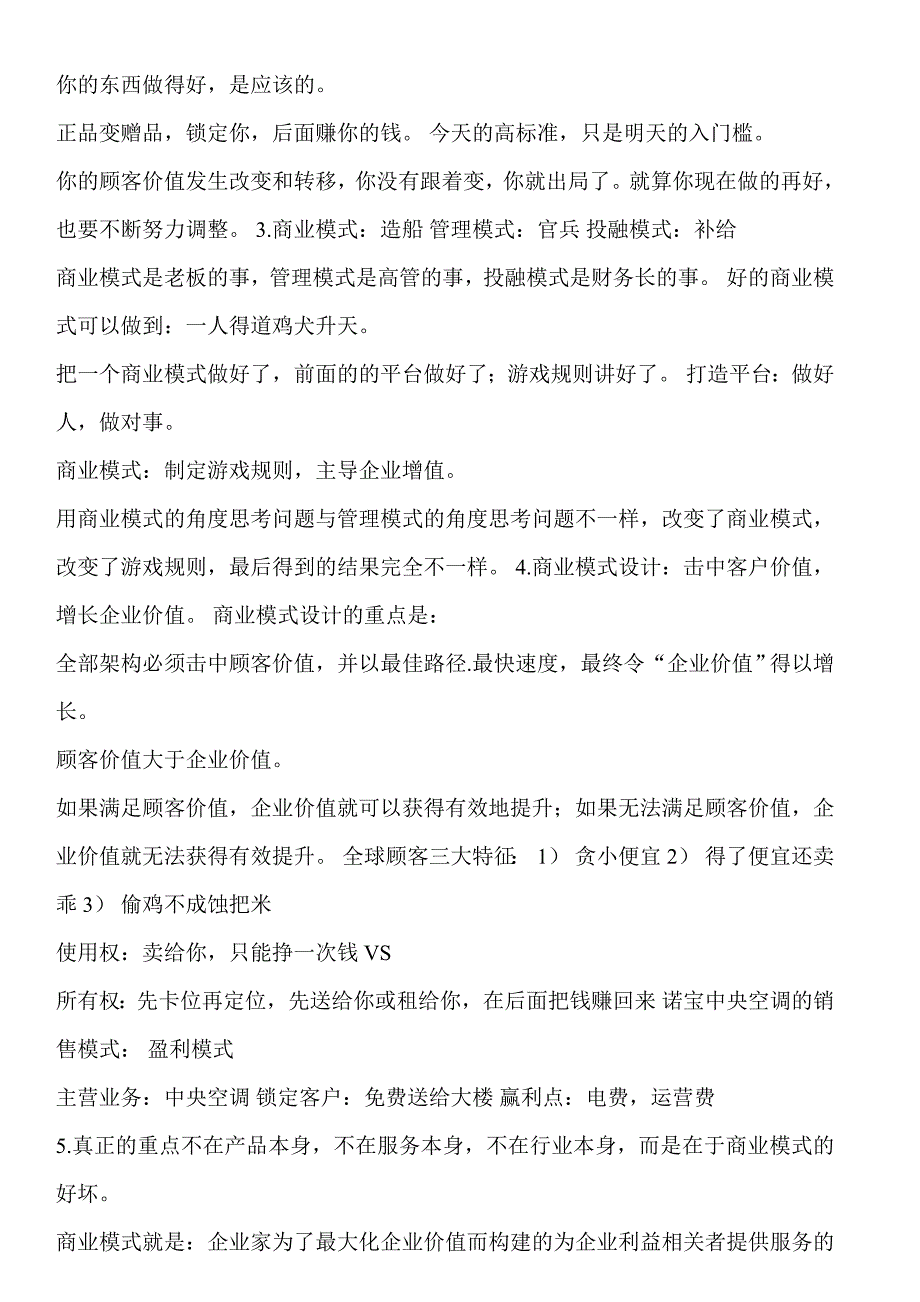 你的东西做得好，是应该的。

正品变赠品，锁定你，后面赚你的钱。 今天的高标准，只是明天的入门槛。

你的顾客价值发生改变和转移，你没有跟着变，你就出局了。就算你现在做的再好，也要不断努力调整。 3.商业模式：造船 管理模式：官兵 投融模式：补给

商业模式是老板的事，管理模式是高管的事，投融模式是财务长的事。 好的商业模式可以做到：一人得道鸡犬升天。

把一个商业模式做好了，前面的的平台做好了；游戏规则讲好了。 打造平台：做好人，做对事。

商业模式：制定游戏规则，主导企业增值。

用商业模式的角度思考问题与管理模式的角度思考问题不一样，改变了商业模式，改变了游戏规则，最后得到的结果完全不一样。 4.商业模式设计：击中客户价值，增长企业价值。 商业模式设计的重点是：

全部架构必须击中顾客价值，并以最佳路径.最快速度，最终令“企业价值”得以增长。

顾客价值大于企业价值。

如果满足顾客价值，企业价值就可以获得有效地提升；如果无法满足顾客价值，企业价值就无法获得有效提升。 全球顾客三大特征： 1） 贪小便宜 2） 得了便宜还卖乖 3） 偷鸡不成蚀把米

使用权：卖给你，只能挣一次钱 VS

所有权：先卡位再定位，先送给你或租给你，在后面把钱赚回来 诺宝中央空调的销售模式： 盈利模式

主营业务：中央空调 锁定客户：免费送给大楼 赢利点：电费，运营费

5.真正的重点不在产品本身，不在服务本身，不在行业本身，而是在于商业模式的好坏。

商业模式就是：企业家为了最大化企业价值而构建的为企业利益相关者提供服务的